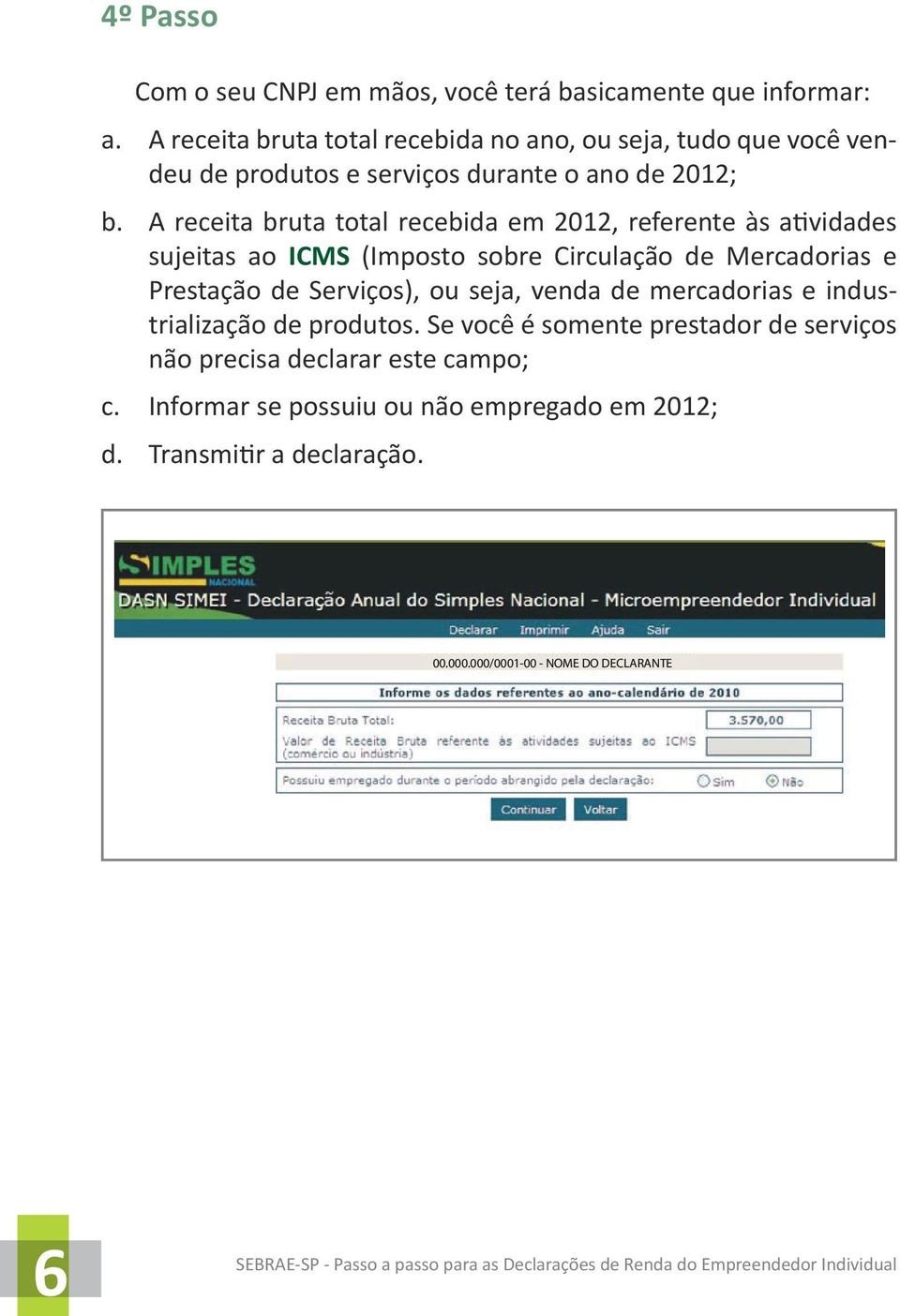 4º Passo

Com o seu CNPJ em mãos, você terá basicamente que informar:

a. A receita bruta total recebida no ano, ou seja, tudo que você vendeu de produtos e serviços durante o ano de 2012;

b. A receita bruta total recebida em 2012, referente às atividades sujeitas ao ICMS (Imposto sobre Circulação de Mercadorias e Prestação de Serviços), ou seja, venda de mercadorias e industrialização de produtos. Se você é somente prestador de serviços não precisa declarar este campo;

c. Informar se possuiu ou não empregado em 2012;

d. Transmitir a declaração.

SIMPLES NACIONAL
DASN SIMEI - Declaração Anual do Simples Nacional - Microempreendedor Individual

Declarar Imprimir Ajuda Sair

00.000.000/0001-00 - NOME DO DECLARANTE

Informe os dados referentes ao ano-calendário de 2010

Receita Bruta Total: 3.570,00

Valor de Receita Bruta referente às atividades sujeitas ao ICMS (comércio ou indústria)

Possuiu empregado durante o período abrangido pela declaração: Sim Não

Continuar Voltar

6

SEBRAE-SP - Passo a passo para as Declarações de Renda do Empreendedor Individual